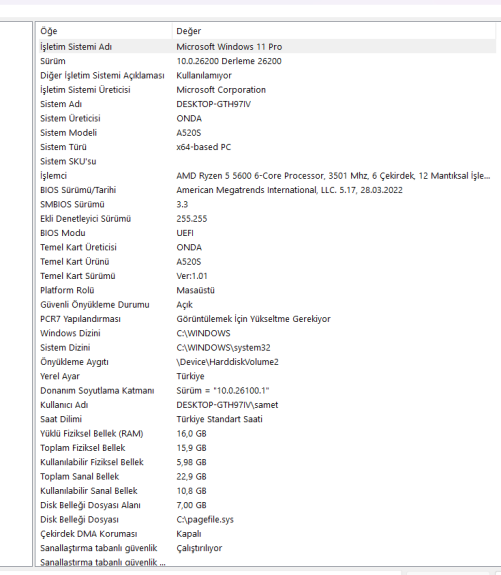 | Öğe | Değer |
|---|---|
| İşletim Sistemi Adı | Microsoft Windows 11 Pro |
| Sürüm | 10.0.26200 Derleme 26200 |
| Diğer İşletim Sistemi Açıklaması | Kullanılamıyor |
| İşletim Sistemi Üreticisi | Microsoft Corporation |
| Sistem Adı | DESKTOP-GTH97IV |
| Sistem Üreticisi | ONDA |
| Sistem Modeli | A520S |
| Sistem Türü | x64-based PC |
| Sistem SKU'su | |
| İşlemci | AMD Ryzen 5 5600 6-Core Processor, 3501 Mhz, 6 Çekirdek, 12 Mantıksal İşle... |
| BIOS Sürümü/Tarihi | American Megatrends International, LLC. 5.17, 28.03.2022 |
| SMBIOS Sürümü | 3.3 |
| Ekli Denetleyici Sürümü | 255.255 |
| BIOS Modu | UEFI |
| Temel Kart Üreticisi | ONDA |
| Temel Kart Ürünü | A520S |
| Temel Kart Sürümü | Ver:1.01 |
| Platform Rolü | Masaüstü |
| Güvenli Önyükleme Durumu | Açık |
| PCR7 Yapılandırması | Görüntülemek İçin Yükseltme Gerekiyor |
| Windows Dizini | C:\WINDOWS |
| Sistem Dizini | C:\WINDOWS\system32 |
| Önyükleme Aygıtı | \Device\HarddiskVolume2 |
| Yerel Ayar | Türkiye |
| Donanım Soyutlama Katmanı | Sürüm = "10.0.26100.1" |
| Kullanıcı Adı | DESKTOP-GTH97IV\samet |
| Saat Dilimi | Türkiye Standart Saati |
| Yüklü Fiziksel Bellek (RAM) | 16,0 GB |
| Toplam Fiziksel Bellek | 15,9 GB |
| Kullanılabilir Fiziksel Bellek | 5,98 GB |
| Toplam Sanal Bellek | 22,9 GB |
| Kullanılabilir Sanal Bellek | 10,8 GB |
| Disk Belleği Dosyası Alanı | 7,00 GB |
| Disk Belleği Dosyası | C:\pagefile.sys |
| Çekirdek DMA Koruması | Kapalı |
| Sanallaştırma tabanlı güvenlik | Çalıştırılıyor |
| Sanallaştırma tabanlı güvenlik ... | |